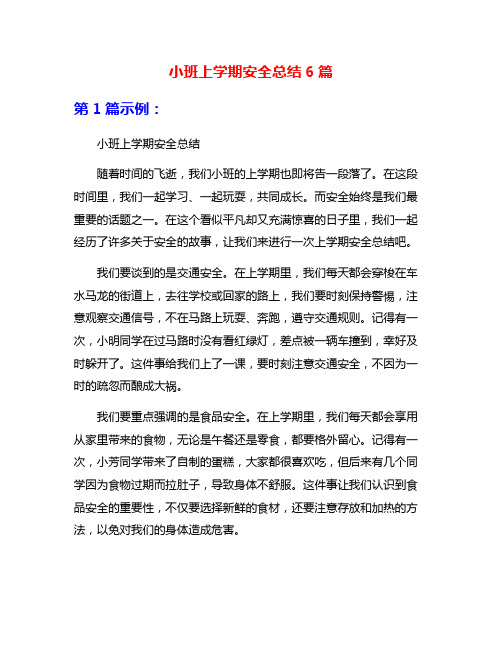 小班上学期安全总结 6 篇

第 1 篇示例：

小班上学期安全总结

随着时间的飞逝，我们小班的上学期也即将告一段落了。在这段时间里，我们一起学习、一起玩耍，共同成长。而安全始终是我们最重要的话题之一。在这个看似平凡却又充满惊喜的日子里，我们一起经历了许多关于安全的故事，让我们来进行一次上学期安全总结吧。

我们要谈到的是交通安全。在上学期里，我们每天都会穿梭在车水马龙的街道上，去往学校或回家的路上，我们要时刻保持警惕，注意观察交通信号，不在马路上玩耍、奔跑，遵守交通规则。记得有一次，小明同学在过马路时没有看红绿灯，差点被一辆车撞到，幸好及时躲开了。这件事给我们上了一课，要时刻注意交通安全，不因为一时的疏忽而酿成大祸。

我们要重点强调的是食品安全。在上学期里，我们每天都会享用从家里带来的食物，无论是午餐还是零食，都要格外留心。记得有一次，小芳同学带来了自制的蛋糕，大家都很喜欢吃，但后来有几个同学因为食物过期而拉肚子，导致身体不舒服。这件事让我们认识到食品安全的重要性，不仅要选择新鲜的食材，还要注意存放和加热的方法，以免对我们的身体造成危害。